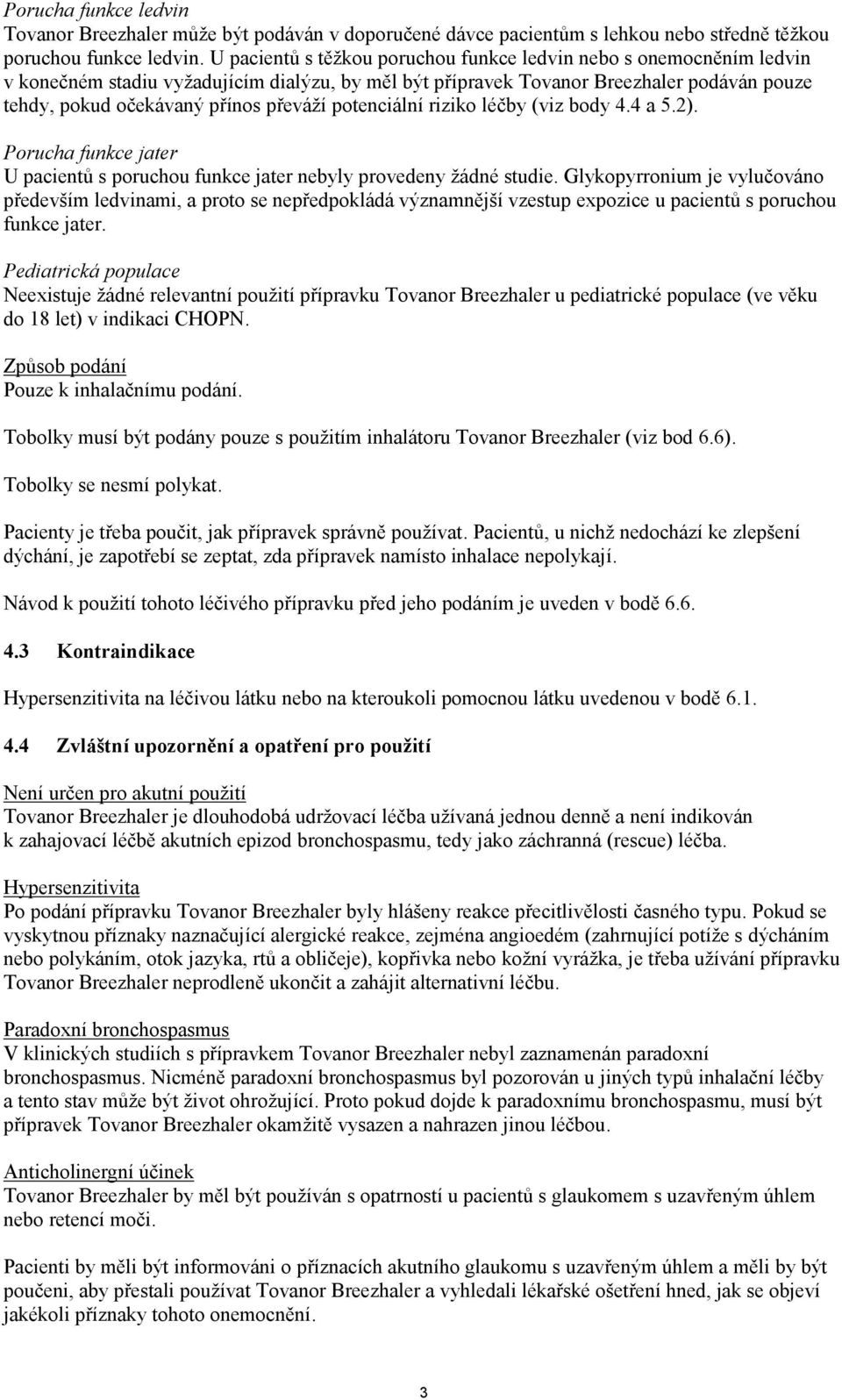 Porucha funkce ledvin
Tovanor Breezhaler může být podáván v doporučené dávce pacientům s lehkou nebo středně těžkou poruchou funkce ledvin. U pacientů s těžkou poruchou funkce ledvin nebo s onemocněním ledvin v konečném stadiu vyžadujícím dialýzu, by měl být přípravek Tovanor Breezhaler podáván pouze tehdy, pokud očekávaný přínos převáží potenciální riziko léčby (viz body 4.4 a 5.2).

Porucha funkce jater
U pacientů s poruchou funkce jater nebyly provedeny žádné studie. Glykopyrronium je vylučováno především ledvinami, a proto se nepředpokládá významnější vzestup expozice u pacientů s poruchou funkce jater.

Pediatrická populace
Neexistuje žádné relevantní použití přípravku Tovanor Breezhaler u pediatrické populace (ve věku do 18 let) v indikaci CHOPN.

Způsob podání
Pouze k inhalačnímu podání.

Tobolky musí být podány pouze s použitím inhalátoru Tovanor Breezhaler (viz bod 6.6).

Tobolky se nesmí polykat.

Pacienty je třeba poučit, jak přípravek správně používat. Pacientů, u nichž nedochází ke zlepšení dýchání, je zapotřebí se zeptat, zda přípravek namísto inhalace nepolykají.

Návod k použití tohoto léčivého přípravku před jeho podáním je uveden v bodě 6.6.

4.3 Kontraindikace

Hypersenzitivita na léčivou látku nebo na kteroukoli pomocnou látku uvedenou v bodě 6.1.

4.4 Zvláštní upozornění a opatření pro použití

Není určen pro akutní použití
Tovanor Breezhaler je dlouhodobá udržovací léčba užívaná jednou denně a není indikován k zahajovací léčbě akutních epizod bronchospasmu, tedy jako záchranná (rescue) léčba.

Hypersenzitivita
Po podání přípravku Tovanor Breezhaler byly hlášeny reakce přecitlivělosti časného typu. Pokud se vyskytnou příznaky naznačující alergické reakce, zejména angioedém (zahrnující potíže s dýcháním nebo polykáním, otok jazyka, rtů a obličeje), kopřivka nebo kožní vyrážka, je třeba užívání přípravku Tovanor Breezhaler neprodleně ukončit a zahájit alternativní léčbu.

Paradoxní bronchospasmus
V klinických studiích s přípravkem Tovanor Breezhaler nebyl zaznamenán paradoxní bronchospasmus. Nicméně paradoxní bronchospasmus byl pozorován u jiných typů inhalační léčby a tento stav může být život ohrožující. Proto pokud dojde k paradoxnímu bronchospasmu, musí být přípravek Tovanor Breezhaler okamžitě vysazen a nahrazen jinou léčbou.

Anticholinergní účinek
Tovanor Breezhaler by měl být používán s opatrností u pacientů s glaukomem s uzavřeným úhlem nebo retencí moči.

Pacienti by měli být informováni o příznacích akutního glaukomu s uzavřeným úhlem a měli by být poučeni, aby přestali používat Tovanor Breezhaler a vyhledali lékařské ošetření hned, jak se objeví jakékoli příznaky tohoto onemocnění.

3